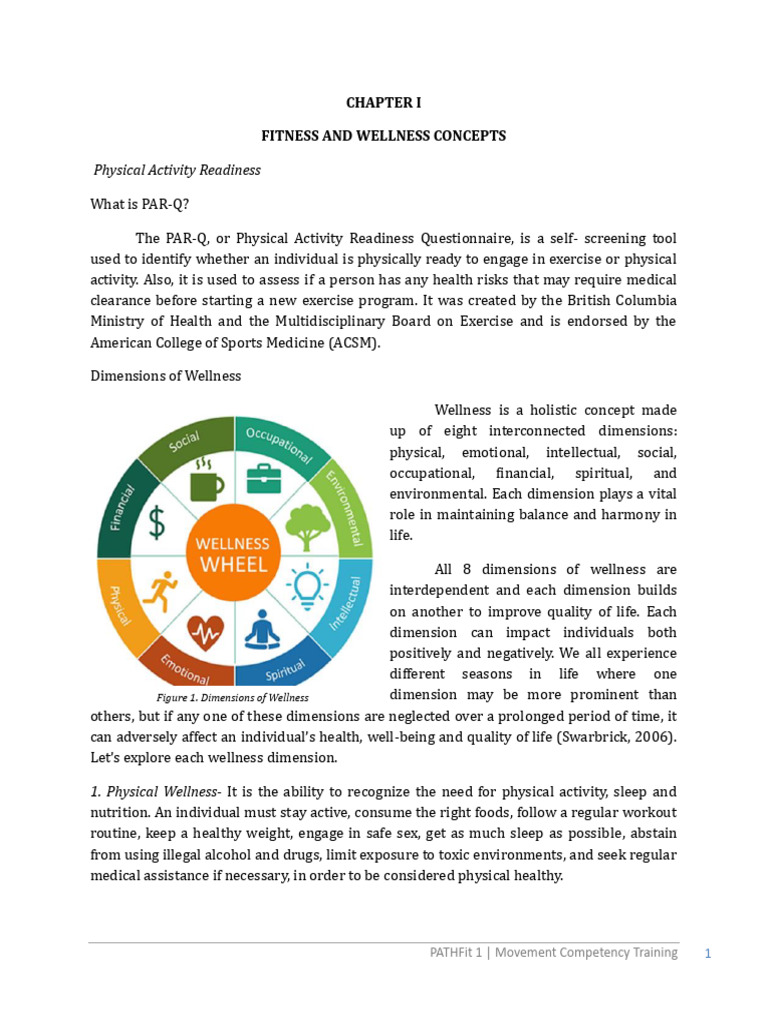 CHAPTER I

FITNESS AND WELLNESS CONCEPTS

Physical Activity Readiness

What is PAR-Q?

The PAR-Q, or Physical Activity Readiness Questionnaire, is a self- screening tool used to identify whether an individual is physically ready to engage in exercise or physical activity. Also, it is used to assess if a person has any health risks that may require medical clearance before starting a new exercise program. It was created by the British Columbia Ministry of Health and the Multidisciplinary Board on Exercise and is endorsed by the American College of Sports Medicine (ACSM).

Dimensions of Wellness

Social
Occupational
Environmental
Intellectual
Spiritual
Emotional
Physical
Financial
WELLNESS WHEEL

Figure 1. Dimensions of Wellness

Wellness is a holistic concept made up of eight interconnected dimensions: physical, emotional, intellectual, social, occupational, financial, spiritual, and environmental. Each dimension plays a vital role in maintaining balance and harmony in life.

All 8 dimensions of wellness are interdependent and each dimension builds on another to improve quality of life. Each dimension can impact individuals both positively and negatively. We all experience different seasons in life where one dimension may be more prominent than others, but if any one of these dimensions are neglected over a prolonged period of time, it can adversely affect an individual's health, well-being and quality of life (Swarbrick, 2006). Let's explore each wellness dimension.

1. Physical Wellness- It is the ability to recognize the need for physical activity, sleep and nutrition. An individual must stay active, consume the right foods, follow a regular workout routine, keep a healthy weight, engage in safe sex, get as much sleep as possible, abstain from using illegal alcohol and drugs, limit exposure to toxic environments, and seek regular medical assistance if necessary, in order to be considered physical healthy.

PATHFit 1 | Movement Competency Training 1